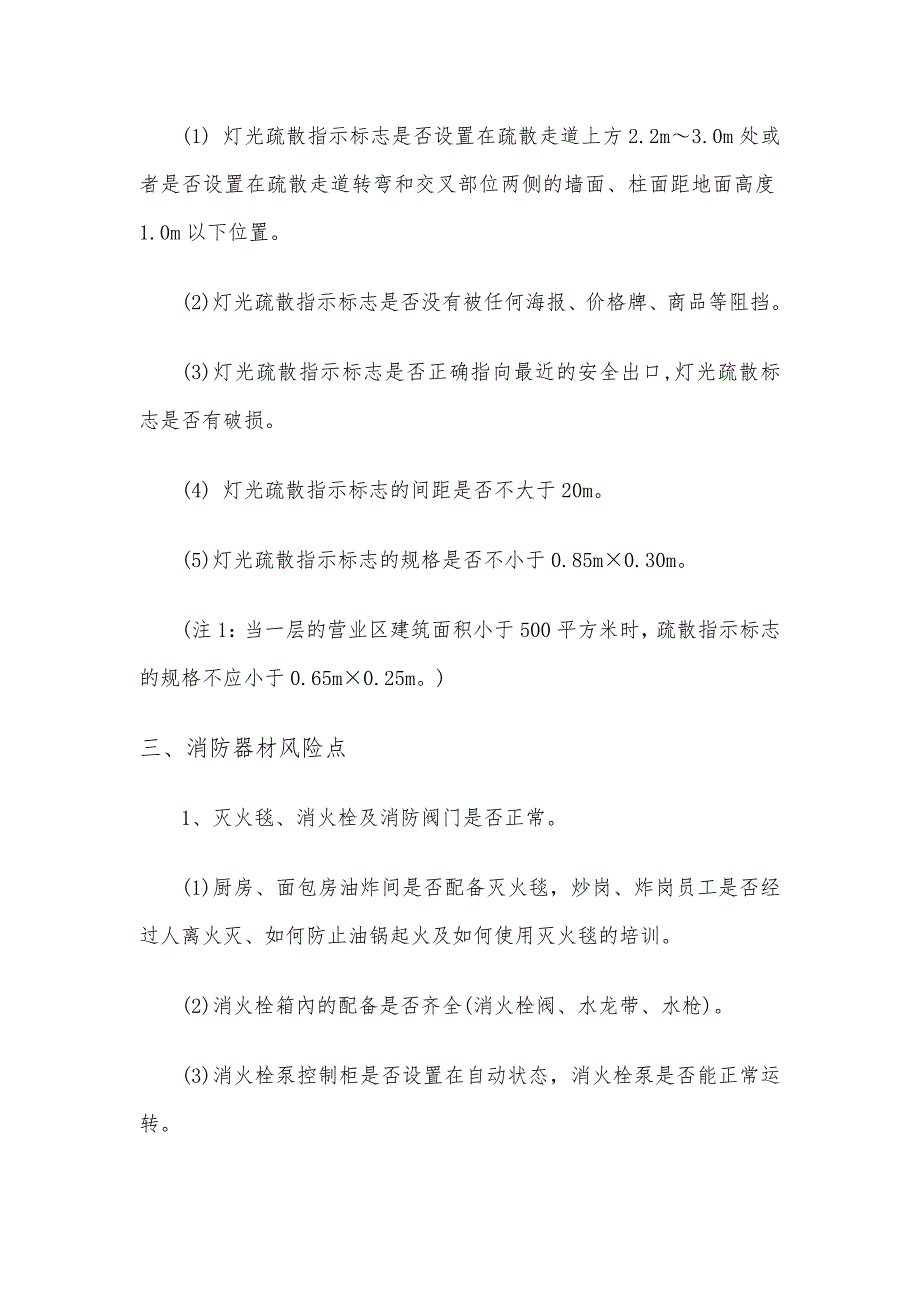 (1) 灯光疏散指示标志是否设置在疏散走道上方 2.2m～3.0m 处或者是否设置在疏散走道转弯和交叉部位两侧的墙面、柱面距地面高度 1.0m 以下位置。

(2)灯光疏散指示标志是否没有被任何海报、价格牌、商品等阻挡。

(3)灯光疏散指示标志是否正确指向最近的安全出口,灯光疏散标志是否有破损。

(4) 灯光疏散指示标志的间距是否不大于 20m。

(5)灯光疏散指示标志的规格是否不小于 0.85m×0.30m。

（注 1：当一层的营业区建筑面积小于 500 平方米时，疏散指示标志的规格不应小于 0.65m×0.25m。）

三、消防器材风险点

1、灭火毯、消火栓及消防阀门是否正常。

(1)厨房、面包房油炸间是否配备灭火毯，炒岗、炸岗员工是否经过人离火灭、如何防止油锅起火及如何使用灭火毯的培训。

(2)消火栓箱内的配备是否齐全(消火栓阀、水龙带、水枪)。

(3)消火栓泵控制柜是否设置在自动状态，消火栓泵是否能正常运转。